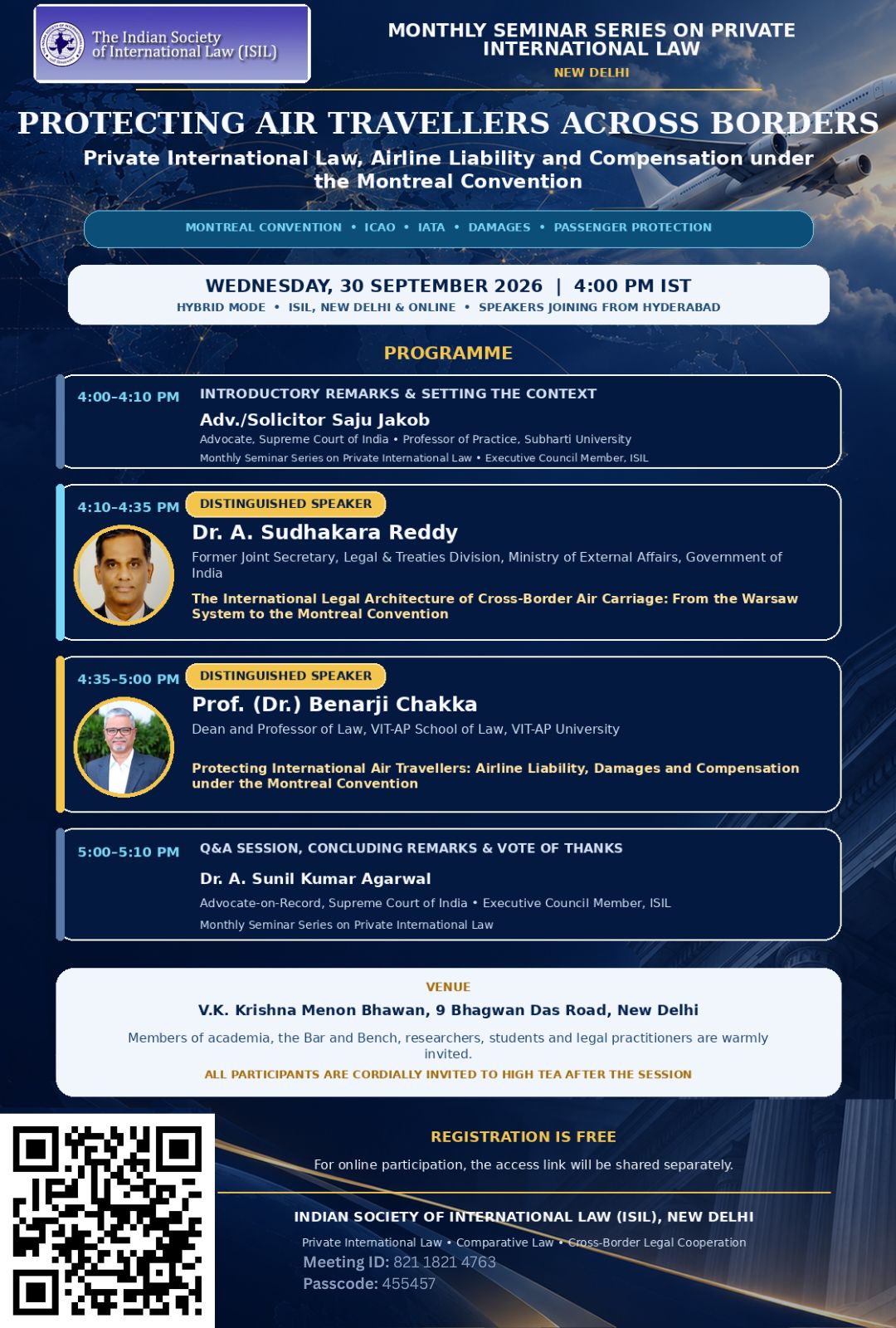 The Indian Society of International Law (ISIL)

MONTHLY SEMINAR SERIES ON PRIVATE INTERNATIONAL LAW
NEW DELHI

PROTECTING AIR TRAVELLERS ACROSS BORDERS
Private International Law, Airline Liability and Compensation under the Montreal Convention

MONTREAL CONVENTION • ICAO • IATA • DAMAGES • PASSENGER PROTECTION

WEDNESDAY, 30 SEPTEMBER 2026 | 4:00 PM IST
HYBRID MODE • ISIL, NEW DELHI & ONLINE • SPEAKERS JOINING FROM HYDERABAD

PROGRAMME

4:00–4:10 PM
INTRODUCTORY REMARKS & SETTING THE CONTEXT
Adv./Solicitor Saju Jakob
Advocate, Supreme Court of India • Professor of Practice, Subharti University
Monthly Seminar Series on Private International Law • Executive Council Member, ISIL

4:10–4:35 PM
DISTINGUISHED SPEAKER
Dr. A. Sudhakara Reddy
Former Joint Secretary, Legal & Treaties Division, Ministry of External Affairs, Government of India
The International Legal Architecture of Cross-Border Air Carriage: From the Warsaw System to the Montreal Convention

4:35–5:00 PM
DISTINGUISHED SPEAKER
Prof. (Dr.) Benarji Chakka
Dean and Professor of Law, VIT-AP School of Law, VIT-AP University
Protecting International Air Travellers: Airline Liability, Damages and Compensation under the Montreal Convention

5:00–5:10 PM
Q&A SESSION, CONCLUDING REMARKS & VOTE OF THANKS
Dr. A. Sunil Kumar Agarwal
Advocate-on-Record, Supreme Court of India • Executive Council Member, ISIL
Monthly Seminar Series on Private International Law

VENUE
V.K. Krishna Menon Bhawan, 9 Bhagwan Das Road, New Delhi
Members of academia, the Bar and Bench, researchers, students and legal practitioners are warmly invited.
ALL PARTICIPANTS ARE CORDIALLY INVITED TO HIGH TEA AFTER THE SESSION

REGISTRATION IS FREE
For online participation, the access link will be shared separately.

INDIAN SOCIETY OF INTERNATIONAL LAW (ISIL), NEW DELHI
Private International Law • Comparative Law • Cross-Border Legal Cooperation
Meeting ID: 821 1821 4763
Passcode: 455457